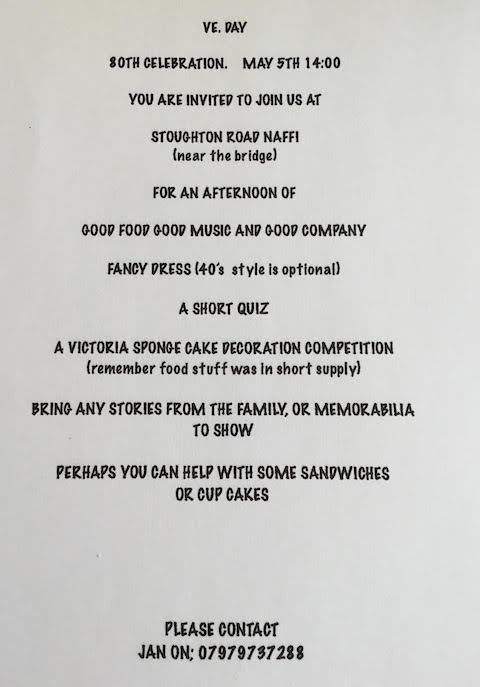 VE. DAY

80TH CELEBRATION.   MAY 5TH 14:00

YOU ARE INVITED TO JOIN US AT

STOUGHTON ROAD NAFFI
(near the bridge)

FOR AN AFTERNOON OF

GOOD FOOD GOOD MUSIC AND GOOD COMPANY

FANCY DRESS (40's style is optional)

A SHORT QUIZ

A VICTORIA SPONGE CAKE DECORATION COMPETITION
(remember food stuff was in short supply)

BRING ANY STORIES FROM THE FAMILY, OR MEMORABILIA TO SHOW

PERHAPS YOU CAN HELP WITH SOME SANDWICHES OR CUP CAKES

PLEASE CONTACT
JAN ON; 07979737288